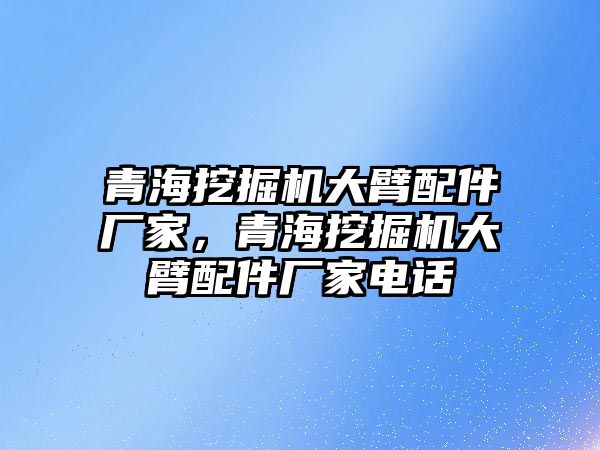 青海挖掘机大臂配件厂家，青海挖掘机大臂配件厂家电话